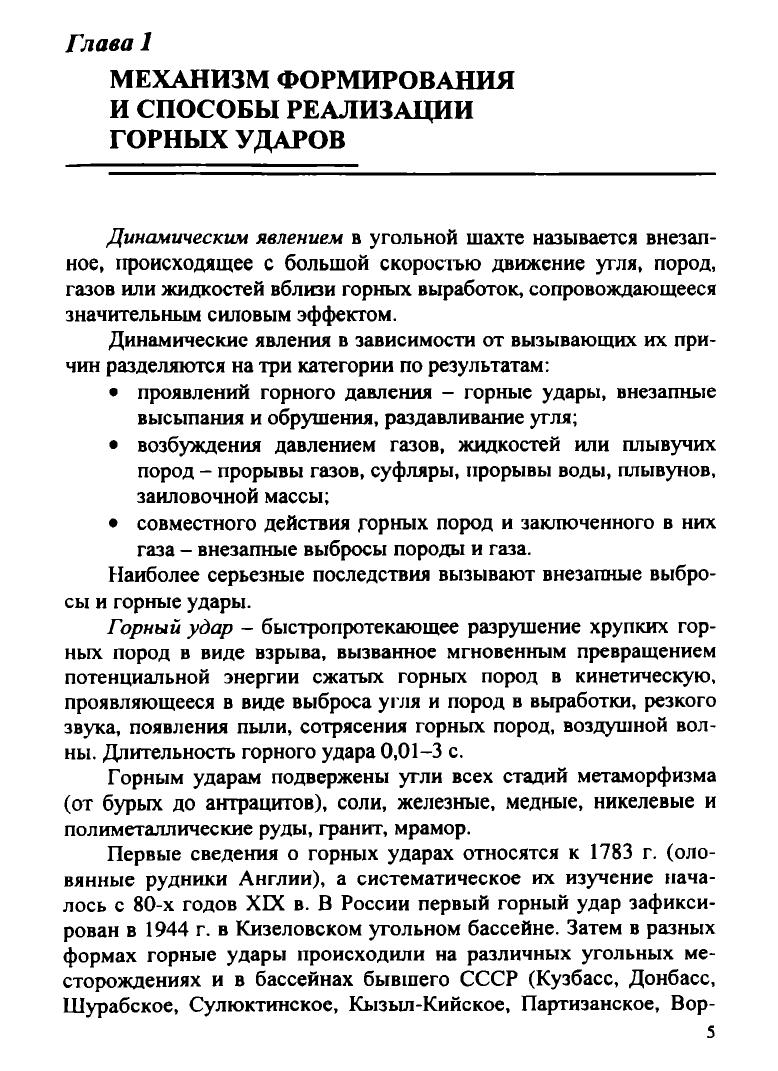 Глава 1
МЕХАНИЗМ ФОРМИРОВАНИЯ И СПОСОБЫ РЕАЛИЗАЦИИ ГОРНЫХ УДАРОВ

Динамическим явлением в угольной шахте называется внезапное, происходящее с большой скоростью движение угля, пород, газов или жидкостей вблизи горных выработок, сопровождающееся значительным силовым эффектом.

Динамические явления в зависимости от вызывающих их причин разделяются на три категории по результатам:
• проявлений горного давления – горные удары, внезапные высыпания и обрушения, раздавливание угля;
• возбуждения давлением газов, жидкостей или плывучих пород – прорывы газов, суфляры, прорывы воды, плывунов, заиловочной массы;
• совместного действия горных пород и заключенного в них газа – внезапные выбросы породы и газа.

Наиболее серьезные последствия вызывают внезапные выбросы и горные удары.

Горный удар – быстропротекающее разрушение хрупких горных пород в виде взрыва, вызванное мгновенным превращением потенциальной энергии сжатых горных пород в кинетическую, проявляющееся в виде выброса угля и пород в выработки, резкого звука, появления пыли, сотрясения горных пород, воздушной волны. Длительность горного удара 0,01–3 с.

Горным ударам подвержены угли всех стадий метаморфизма (от бурых до антрацитов), соли, железные, медные, никелевые и полиметаллические руды, гранит, мрамор.

Первые сведения о горных ударах относятся к 1783 г. (оловянные рудники Англии), а систематическое их изучение началось с 80-х годов XIX в. В России первый горный удар зафиксирован в 1944 г. в Кизеловском угольном бассейне. Затем в разных формах горные удары происходили на различных угольных месторождениях и в бассейнах бывшего СССР (Кузбасс, Донбасс, Шурабское, Сулюктинское, Кызыл-Кийское, Партизанское, Вор-

5